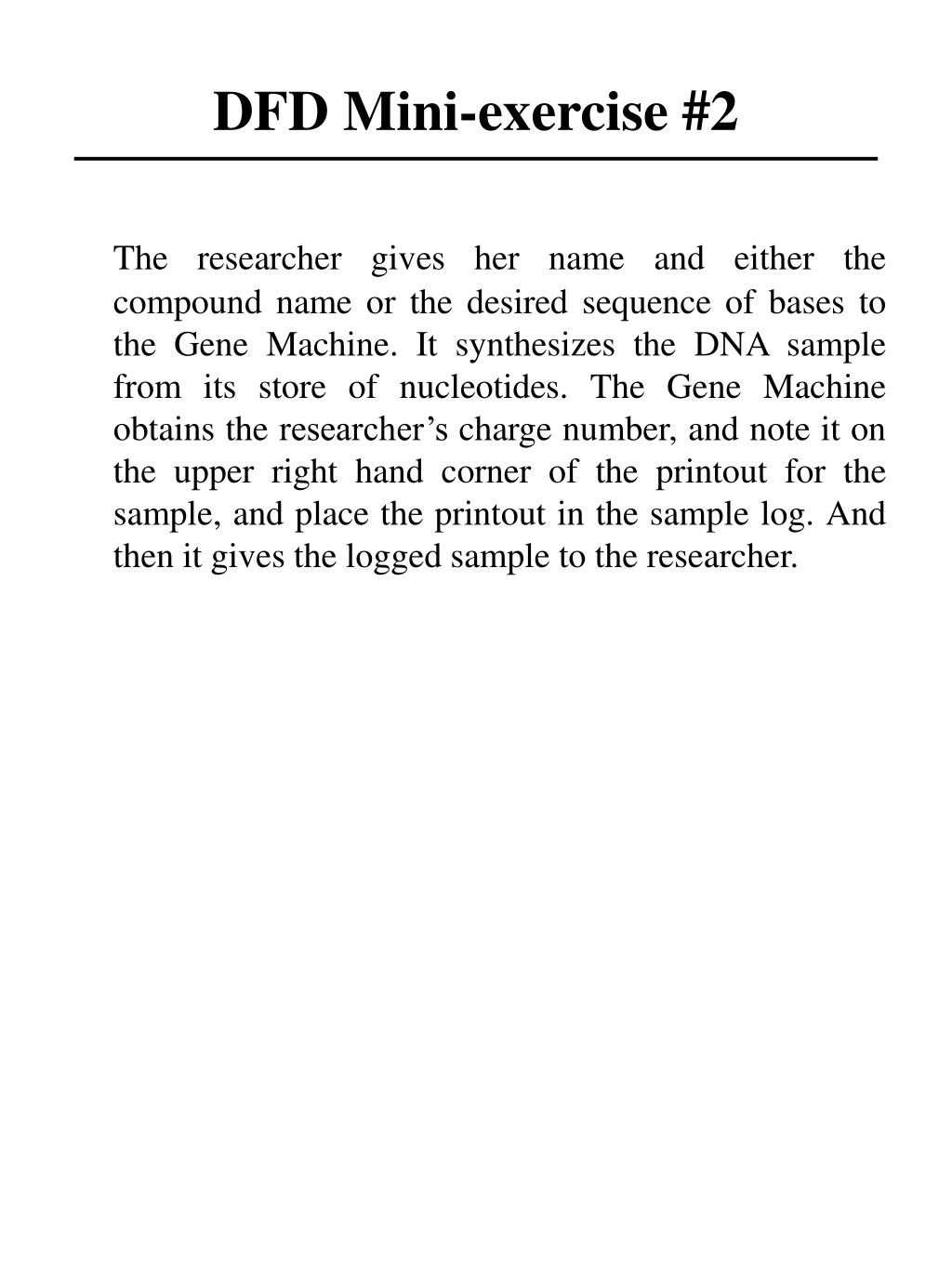 DFD Mini-exercise #2

The researcher gives her name and either the compound name or the desired sequence of bases to the Gene Machine. It synthesizes the DNA sample from its store of nucleotides. The Gene Machine obtains the researcher’s charge number, and note it on the upper right hand corner of the printout for the sample, and place the printout in the sample log. And then it gives the logged sample to the researcher.